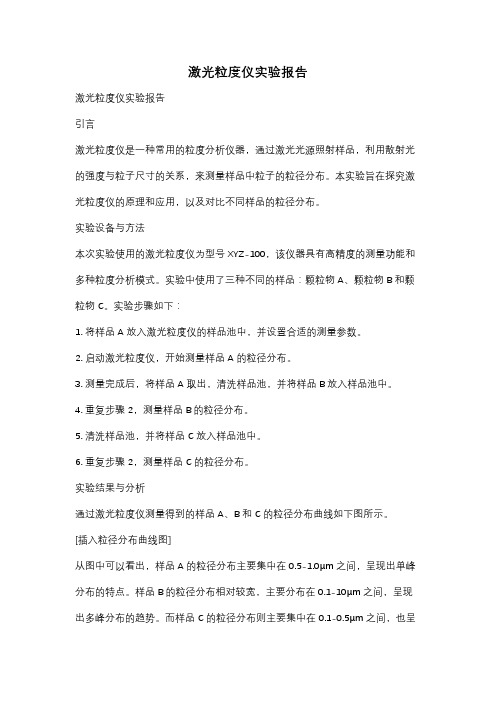 激光粒度仪实验报告

激光粒度仪实验报告

引言

激光粒度仪是一种常用的粒度分析仪器，通过激光光源照射样品，利用散射光的强度与粒子尺寸的关系，来测量样品中粒子的粒径分布。本实验旨在探究激光粒度仪的原理和应用，以及对比不同样品的粒径分布。

实验设备与方法

本次实验使用的激光粒度仪为型号 XYZ-100，该仪器具有高精度的测量功能和多种粒度分析模式。实验中使用了三种不同的样品：颗粒物 A、颗粒物 B 和颗粒物 C。实验步骤如下：

1. 将样品 A 放入激光粒度仪的样品池中，并设置合适的测量参数。

2. 启动激光粒度仪，开始测量样品 A 的粒径分布。

3. 测量完成后，将样品 A 取出，清洗样品池，并将样品 B 放入样品池中。

4. 重复步骤 2，测量样品 B 的粒径分布。

5. 清洗样品池，并将样品 C 放入样品池中。

6. 重复步骤 2，测量样品 C 的粒径分布。

实验结果与分析

通过激光粒度仪测量得到的样品 A、B 和 C 的粒径分布曲线如下图所示。

[插入粒径分布曲线图]

从图中可以看出，样品 A 的粒径分布主要集中在 0.5-1.0μm 之间，呈现出单峰分布的特点。样品 B 的粒径分布相对较宽，主要分布在 0.1-10μm 之间，呈现出多峰分布的趋势。而样品 C 的粒径分布则主要集中在 0.1-0.5μm 之间，也呈